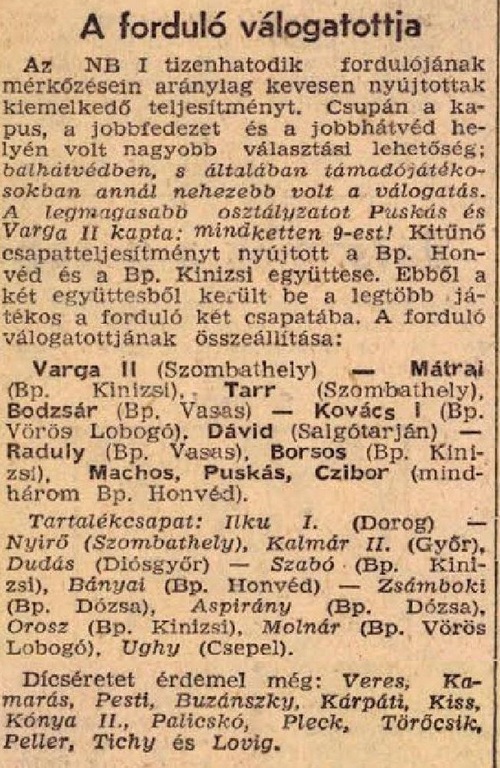 A forduló válogatottja

Az NB I tizenhatodik fordulójának mérkőzésein aránylag kevesen nyújtottak kiemelkedő teljesítményt. Csupán a kapus, a jobbfedezet és a jobbhátvéd helyén volt nagyobb választási lehetőség; balhátvédben, s általában támadójátékosokban annál nehezebb volt a válogatás. A legmagasabb osztályzatot Puskás és Varga II kapta: mindketten 9-est! Kitűnő csapatteljesítményt nyújtott a Bp. Honvéd és a Bp. Kinizsi együttese. Ebből a két együttesből került be a legtöbb játékos a forduló két csapatába. A forduló válogatottjának összeállítása:

Varga II (Szombathely) — Mátrai (Bp. Kinizsi), Tarr (Szombathely), Bodzsár (Bp. Vasas) — Kovács I (Bp. Vörös Lobogó), Dávid (Salgótarján) — Raduly (Bp. Vasas), Borsos (Bp. Kinizsi), Machos, Puskás, Czibor (mindhárom Bp. Honvéd).

Tartalékcsapat: Ilku I. (Dorog) — Nyirő (Szombathely), Kalmár II. (Győr), Dudás (Diósgyőr) — Szabó (Bp. Kinizsi), Bányai (Bp. Honvéd) — Zsámboki (Bp. Dózsa), Aspirány (Bp. Dózsa), Orosz (Bp. Kinizsi), Molnár (Bp. Vörös Lobogó), Ughy (Csepel).

Dícséretet érdemel még: Veres, Kamarás, Pesti, Buzánszky, Kárpáti, Kiss, Kónya II., Palicskó, Pleck, Törőcsik, Peller, Tichy és Lovig.